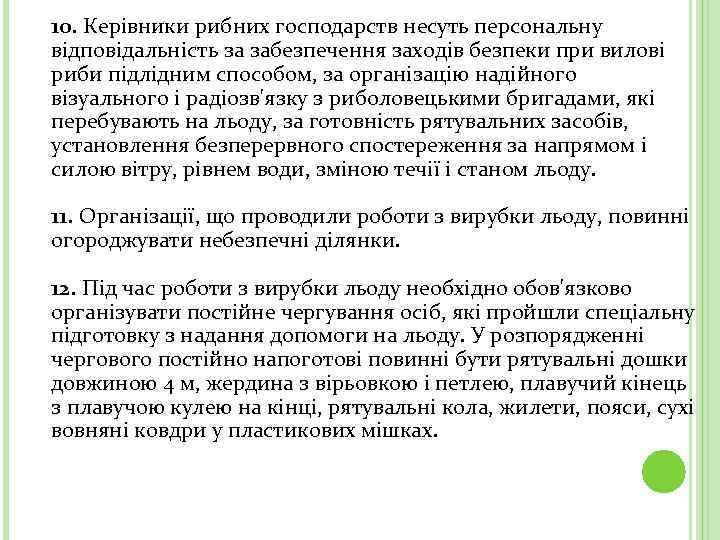 10. Керівники рибних господарств несуть персональну відповідальність за забезпечення заходів безпеки при вилові риби підлідним способом, за організацію надійного візуального і радіозв'язку з риболовецькими бригадами, які перебувають на льоду, за готовність рятувальних засобів, установлення безперервного спостереження за напрямом і силою вітру, рівнем води, зміною течії і станом льоду.

11. Організації, що проводили роботи з вирубки льоду, повинні огороджувати небезпечні ділянки.

12. Під час роботи з вирубки льоду необхідно обов'язково організувати постійне чергування осіб, які пройшли спеціальну підготовку з надання допомоги на льоду. У розпорядженні чергового постійно напоготові повинні бути рятувальні дошки довжиною 4 м, жердина з вірьовкою і петлею, плавучий кінець з плавучою кулею на кінці, рятувальні кола, жилети, пояси, сухі вовняні ковдри у пластикових мішках.